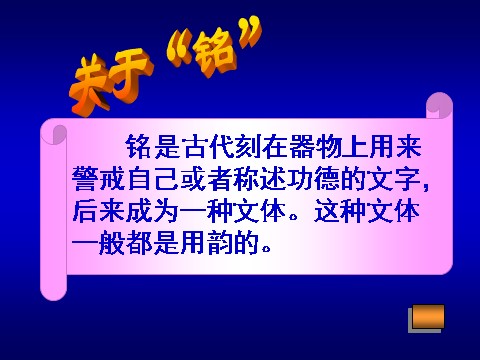 关于“铭”

铭是古代刻在器物上用来警戒自己或者称述功德的文字，后来成为一种文体。这种文体一般都是用韵的。